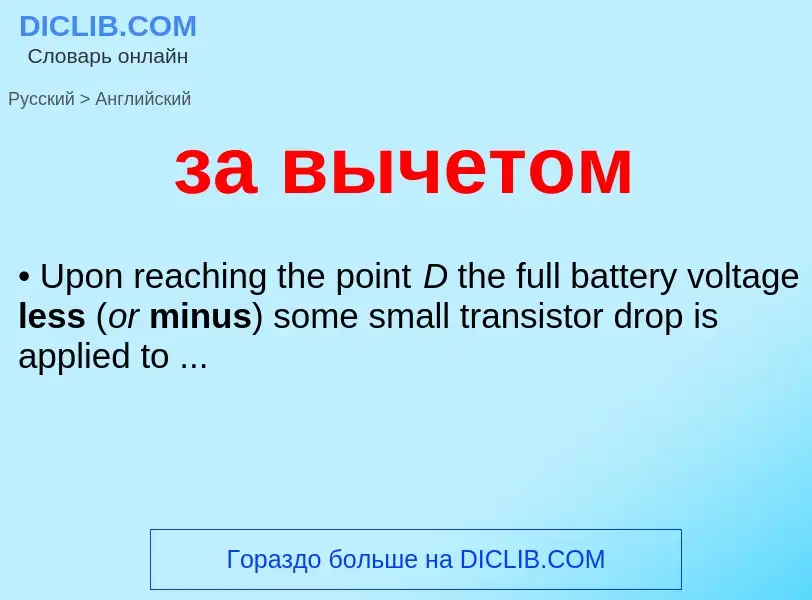 DICLIB.COM
Словарь онлайн

Русский > Английский

за вычетом

• Upon reaching the point D the full battery voltage less (or minus) some small transistor drop is applied to ...

Гораздо больше на DICLIB.COM